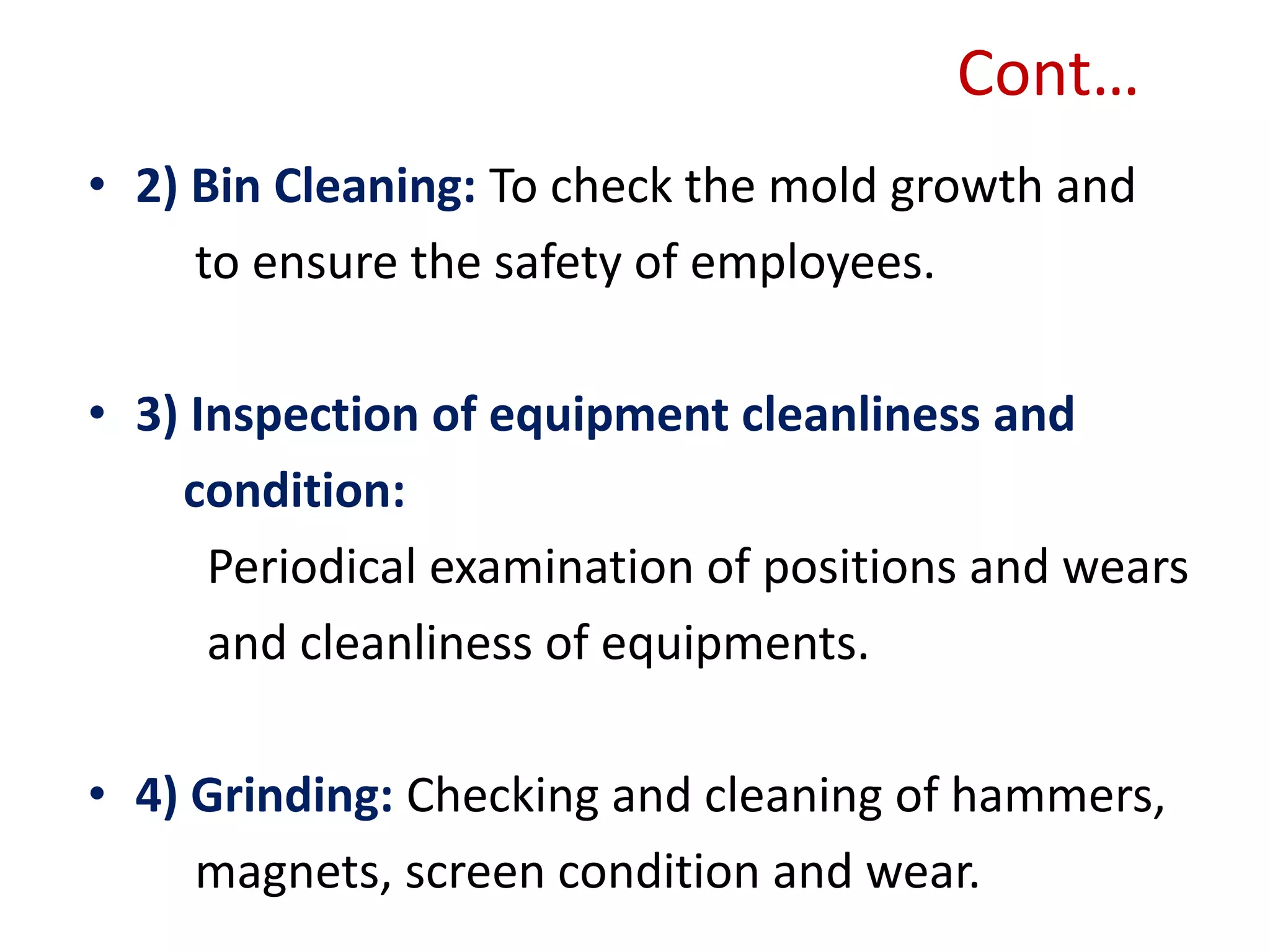 Cont…

• 2) Bin Cleaning: To check the mold growth and to ensure the safety of employees.

• 3) Inspection of equipment cleanliness and condition:

Periodical examination of positions and wears and cleanliness of equipments.

• 4) Grinding: Checking and cleaning of hammers, magnets, screen condition and wear.